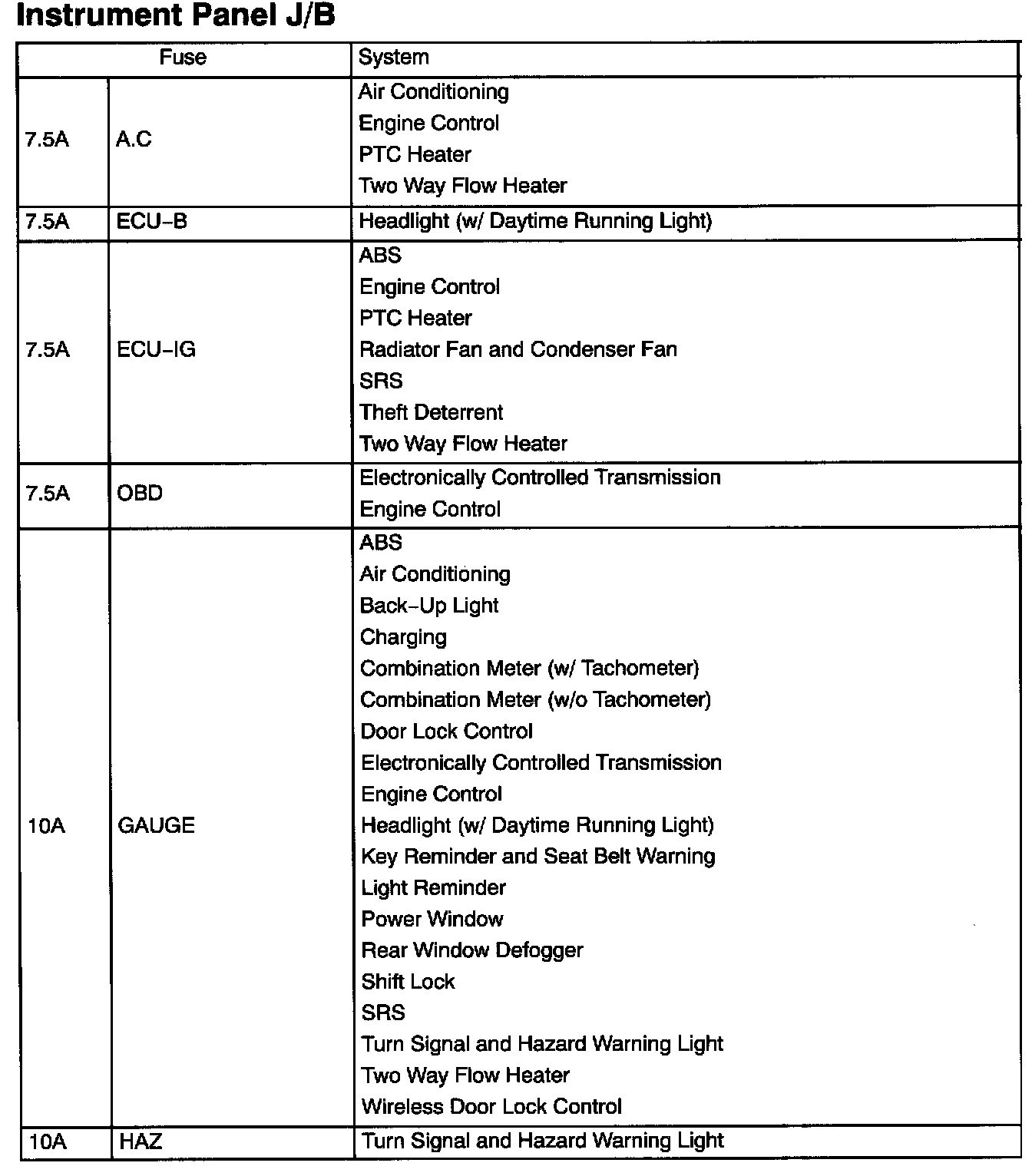 Instrument Panel J/B

| Fuse | | System |
|---|---|---|
| 7.5A | A.C | Air Conditioning<br>Engine Control<br>PTC Heater<br>Two Way Flow Heater |
| 7.5A | ECU–B | Headlight (w/ Daytime Running Light) |
| 7.5A | ECU–IG | ABS<br>Engine Control<br>PTC Heater<br>Radiator Fan and Condenser Fan<br>SRS<br>Theft Deterrent<br>Two Way Flow Heater |
| 7.5A | OBD | Electronically Controlled Transmission<br>Engine Control |
| 10A | GAUGE | ABS<br>Air Conditioning<br>Back–Up Light<br>Charging<br>Combination Meter (w/ Tachometer)<br>Combination Meter (w/o Tachometer)<br>Door Lock Control<br>Electronically Controlled Transmission<br>Engine Control<br>Headlight (w/ Daytime Running Light)<br>Key Reminder and Seat Belt Warning<br>Light Reminder<br>Power Window<br>Rear Window Defogger<br>Shift Lock<br>SRS<br>Turn Signal and Hazard Warning Light<br>Two Way Flow Heater<br>Wireless Door Lock Control |
| 10A | HAZ | Turn Signal and Hazard Warning Light |